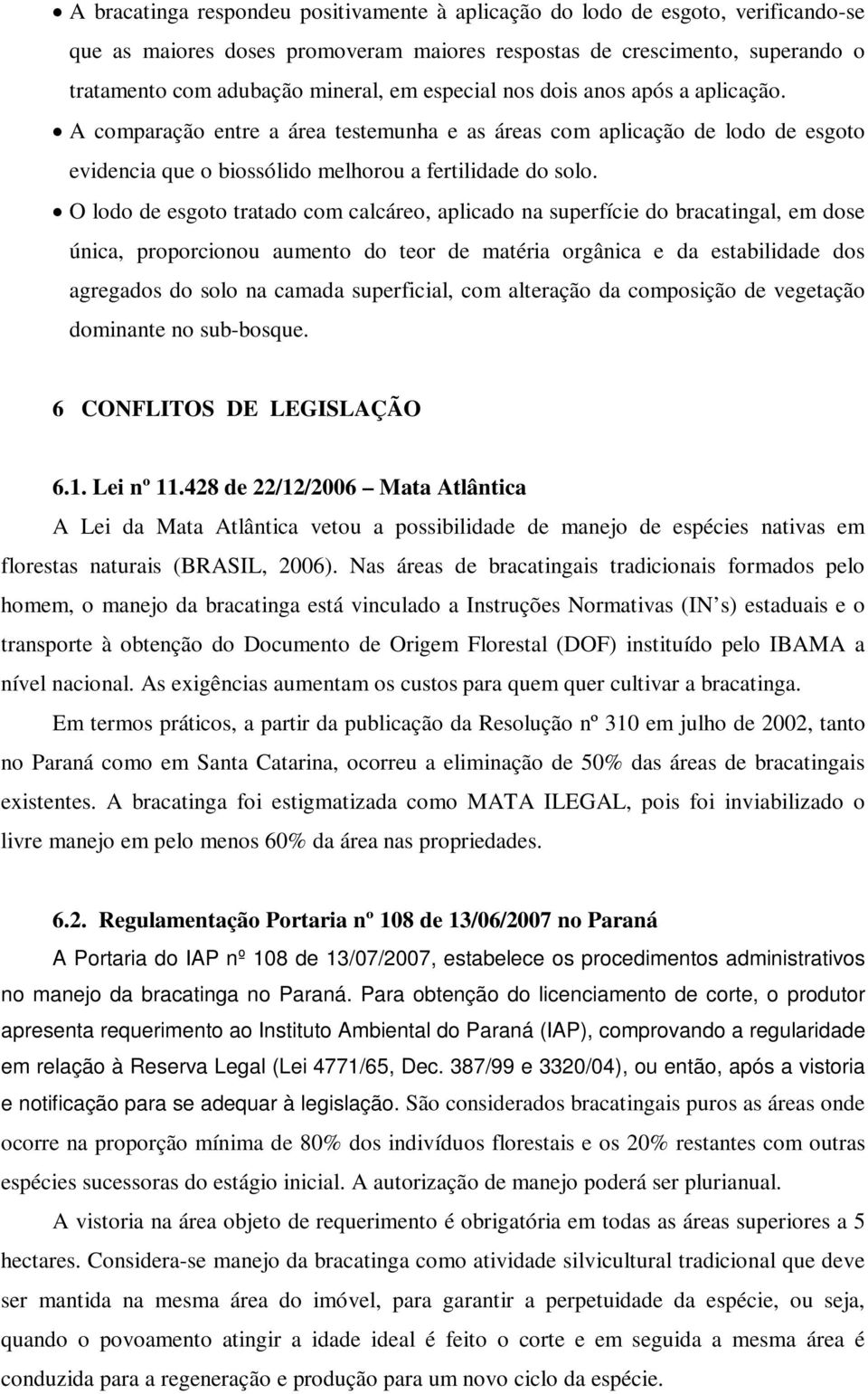 • A bracatinga respondeu positivamente à aplicação do lodo de esgoto, verificando-se que as maiores doses promoveram maiores respostas de crescimento, superando o tratamento com adubação mineral, em especial nos dois anos após a aplicação.

• A comparação entre a área testemunha e as áreas com aplicação de lodo de esgoto evidencia que o biossólido melhorou a fertilidade do solo.

• O lodo de esgoto tratado com calcáreo, aplicado na superfície do bracatingal, em dose única, proporcionou aumento do teor de matéria orgânica e da estabilidade dos agregados do solo na camada superficial, com alteração da composição de vegetação dominante no sub-bosque.

6 CONFLITOS DE LEGISLAÇÃO

6.1. Lei nº 11.428 de 22/12/2006 – Mata Atlântica

A Lei da Mata Atlântica vetou a possibilidade de manejo de espécies nativas em florestas naturais (BRASIL, 2006). Nas áreas de bracatingais tradicionais formados pelo homem, o manejo da bracatinga está vinculado a Instruções Normativas (IN's) estaduais e o transporte à obtenção do Documento de Origem Florestal (DOF) instituído pelo IBAMA a nível nacional. As exigências aumentam os custos para quem quer cultivar a bracatinga.

Em termos práticos, a partir da publicação da Resolução nº 310 em julho de 2002, tanto no Paraná como em Santa Catarina, ocorreu a eliminação de 50% das áreas de bracatingais existentes. A bracatinga foi estigmatizada como MATA ILEGAL, pois foi inviabilizado o livre manejo em pelo menos 60% da área nas propriedades.

6.2. Regulamentação Portaria nº 108 de 13/06/2007 no Paraná

A Portaria do IAP nº 108 de 13/07/2007, estabelece os procedimentos administrativos no manejo da bracatinga no Paraná. Para obtenção do licenciamento de corte, o produtor apresenta requerimento ao Instituto Ambiental do Paraná (IAP), comprovando a regularidade em relação à Reserva Legal (Lei 4771/65, Dec. 387/99 e 3320/04), ou então, após a vistoria e notificação para se adequar à legislação. São considerados bracatingais puros as áreas onde ocorre na proporção mínima de 80% dos indivíduos florestais e os 20% restantes com outras espécies sucessoras do estágio inicial. A autorização de manejo poderá ser plurianual.

A vistoria na área objeto de requerimento é obrigatória em todas as áreas superiores a 5 hectares. Considera-se manejo da bracatinga como atividade silvicultural tradicional que deve ser mantida na mesma área do imóvel, para garantir a perpetuidade da espécie, ou seja, quando o povoamento atingir a idade ideal é feito o corte e em seguida a mesma área é conduzida para a regeneração e produção para um novo ciclo da espécie.